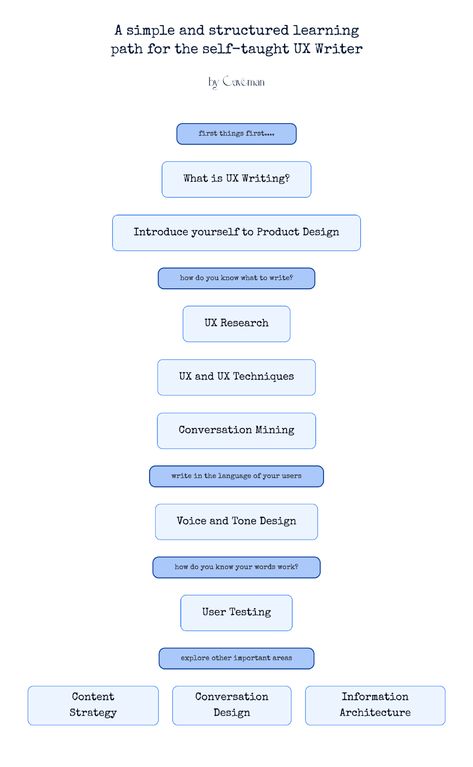 A simple and structured learning path for the self-taught UX Writer

by Caveman

first things first....

What is UX Writing?

Introduce yourself to Product Design

how do you know what to write?

UX Research

UX and UX Techniques

Conversation Mining

write in the language of your users

Voice and Tone Design

how do you know your words work?

User Testing

explore other important areas

Content Strategy

Conversation Design

Information Architecture